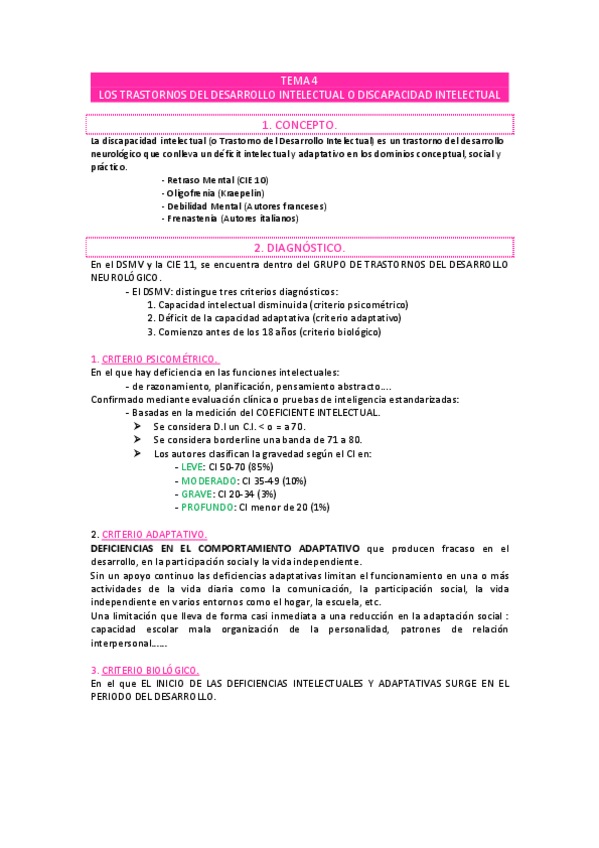 TEMA 4
LOS TRASTORNOS DEL DESARROLLO INTELECTUAL O DISCAPACIDAD INTELECTUAL

1. CONCEPTO.

La discapacidad intelectual (o Trastorno del Desarrollo Intelectual) es un trastorno del desarrollo neurológico que conlleva un déficit intelectual y adaptativo en los dominios conceptual, social y práctico.

- Retraso Mental (CIE 10)
- Oligofrenia (Kraepelin)
- Debilidad Mental (Autores franceses)
- Frenastenia (Autores italianos)

2. DIAGNÓSTICO.

En el DSMV y la CIE 11, se encuentra dentro del GRUPO DE TRASTORNOS DEL DESARROLLO NEUROLÓGICO.

- El DSMV: distingue tres criterios diagnósticos:
1. Capacidad intelectual disminuida (criterio psicométrico)
2. Déficit de la capacidad adaptativa (criterio adaptativo)
3. Comienzo antes de los 18 años (criterio biológico)

1. CRITERIO PSICOMÉTRICO.
En el que hay deficiencia en las funciones intelectuales:
- de razonamiento, planificación, pensamiento abstracto….
Confirmado mediante evaluación clínica o pruebas de inteligencia estandarizadas:
- Basadas en la medición del COEFICIENTE INTELECTUAL.
➢ Se considera D.I un C.I. < o = a 70.
➢ Se considera borderline una banda de 71 a 80.
➢ Los autores clasifican la gravedad según el CI en:
- LEVE: CI 50-70 (85%)
- MODERADO: CI 35-49 (10%)
- GRAVE: CI 20-34 (3%)
- PROFUNDO: CI menor de 20 (1%)

2. CRITERIO ADAPTATIVO.
DEFICIENCIAS EN EL COMPORTAMIENTO ADAPTATIVO que producen fracaso en el desarrollo, en la participación social y la vida independiente.
Sin un apoyo continuo las deficiencias adaptativas limitan el funcionamiento en una o más actividades de la vida diaria como la comunicación, la participación social, la vida independiente en varios entornos como el hogar, la escuela, etc.
Una limitación que lleva de forma casi inmediata a una reducción en la adaptación social : capacidad escolar mala organización de la personalidad, patrones de relación interpersonal……

3. CRITERIO BIOLÓGICO.
En el que EL INICIO DE LAS DEFICIENCIAS INTELECTUALES Y ADAPTATIVAS SURGE EN EL PERIODO DEL DESARROLLO.